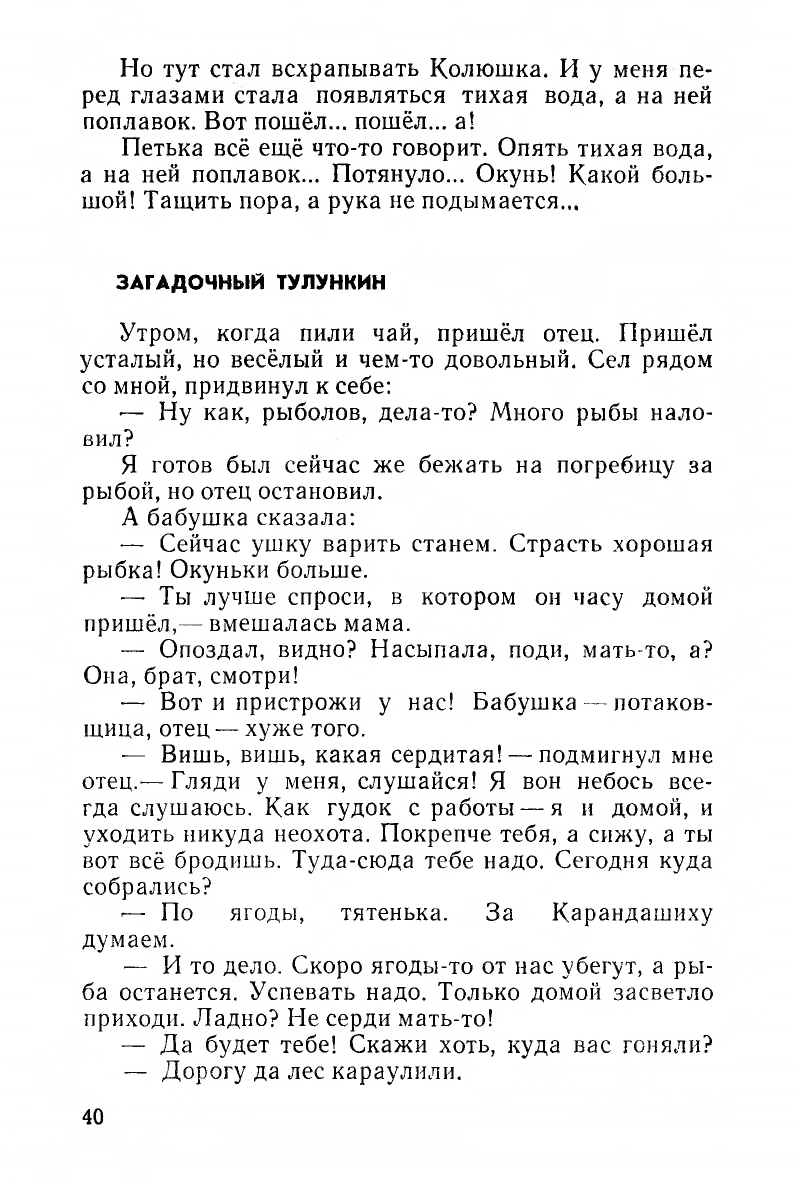 Но тут стал всхрапывать Колюшка. И у меня перед глазами стала появляться тихая вода, а на ней поплавок. Вот пошёл... пошёл... а!

Петька всё ещё что-то говорит. Опять тихая вода, а на ней поплавок... Потянуло... Окунь! Какой большой! Тащить пора, а рука не подымается...

ЗАГАДОЧНЫЙ ТУЛУНКИН

Утром, когда пили чай, пришёл отец. Пришёл усталый, но весёлый и чем-то довольный. Сел рядом со мной, придвинул к себе:

— Ну как, рыболов, дела-то? Много рыбы наловил?

Я готов был сейчас же бежать на погребицу за рыбой, но отец остановил.

А бабушка сказала:

— Сейчас ушку варить станем. Страсть хорошая рыбка! Окуньки больше.

— Ты лучше спроси, в котором он часу домой пришёл,— вмешалась мама.

— Опоздал, видно? Насыпала, поди, мать-то, а? Она, брат, смотри!

— Вот и пристрожи у нас! Бабушка — потаковщица, отец — хуже того.

— Вишь, вишь, какая сердитая! — подмигнул мне отец.— Гляди у меня, слушайся! Я вон небось всегда слушаюсь. Как гудок с работы — я и домой, и уходить никуда неохота. Покрепче тебя, а сижу, а ты вот всё бродишь. Туда-сюда тебе надо. Сегодня куда собрались?

— По ягоды, тятенька. За Карандашиху думаем.

— И то дело. Скоро ягоды-то от нас убегут, а рыба останется. Успевать надо. Только домой засветло приходи. Ладно? Не серди мать-то!

— Да будет тебе! Скажи хоть, куда вас гоняли?

— Дорогу да лес караулили.

40